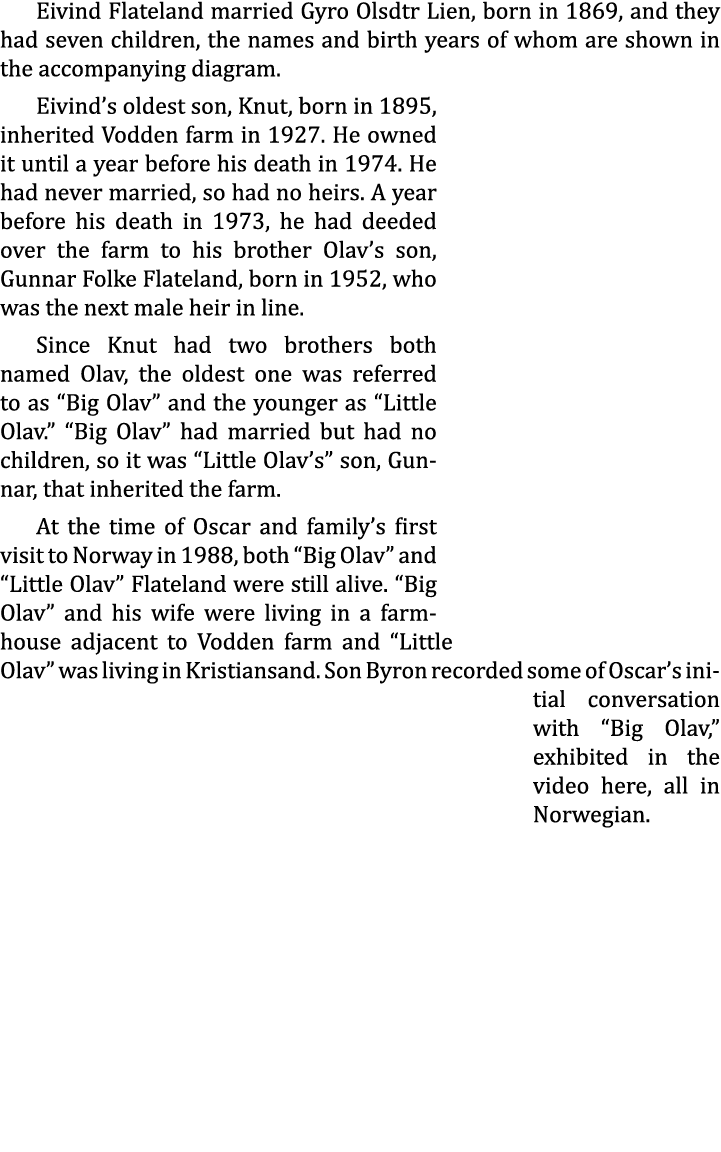 Eivind Flateland married Gyro Olsdtr Lien, born in 1869, and they had seven children, the names and birth years of whom are shown in the accompanying diagram.

Eivind’s oldest son, Knut, born in 1895, inherited Vodden farm in 1927. He owned it until a year before his death in 1974. He had never married, so had no heirs. A year before his death in 1973, he had deeded over the farm to his brother Olav’s son, Gunnar Folke Flateland, born in 1952, who was the next male heir in line.

Since Knut had two brothers both named Olav, the oldest one was referred to as “Big Olav” and the younger as “Little Olav.” “Big Olav” had married but had no children, so it was “Little Olav’s” son, Gunnar, that inherited the farm.

At the time of Oscar and family’s first visit to Norway in 1988, both “Big Olav” and “Little Olav” Flateland were still alive. “Big Olav” and his wife were living in a farmhouse adjacent to Vodden farm and “Little Olav” was living in Kristiansand. Son Byron recorded some of Oscar’s initial conversation with “Big Olav,” exhibited in the video here, all in Norwegian.